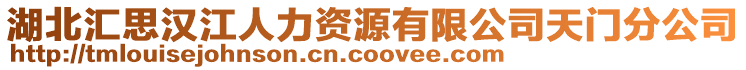 湖北汇思汉江人力资源有限公司天门分公司
http://tmlouisejohnson.cn.coovee.com